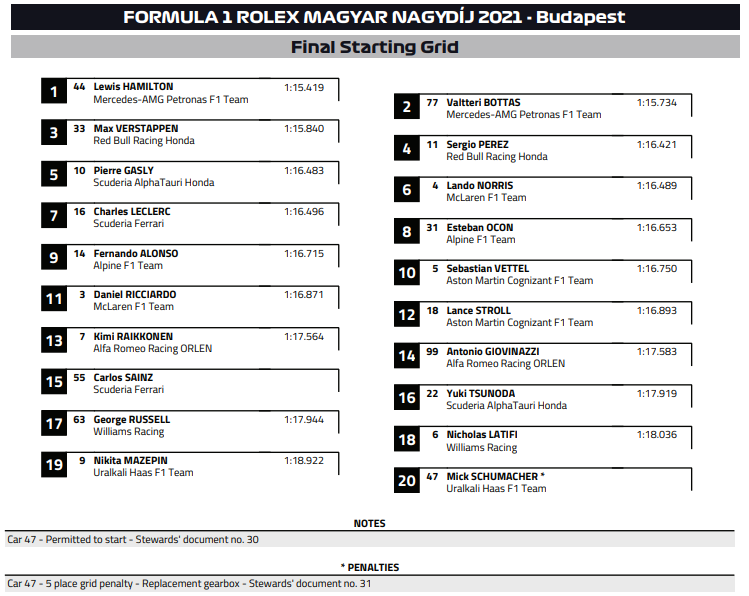 FORMULA 1 ROLEX MAGYAR NAGYDÍJ 2021 - Budapest

Final Starting Grid

1 44 Lewis HAMILTON 1:15.419
Mercedes-AMG Petronas F1 Team

3 33 Max VERSTAPPEN 1:15.840
Red Bull Racing Honda

5 10 Pierre GASLY 1:16.483
Scuderia AlphaTauri Honda

7 16 Charles LECLERC 1:16.496
Scuderia Ferrari

9 14 Fernando ALONSO 1:16.715
Alpine F1 Team

11 3 Daniel RICCIARDO 1:16.871
McLaren F1 Team

13 7 Kimi RAIKKONEN 1:17.564
Alfa Romeo Racing ORLEN

15 55 Carlos SAINZ
Scuderia Ferrari

17 63 George RUSSELL 1:17.944
Williams Racing

19 9 Nikita MAZEPIN 1:18.922
Uralkali Haas F1 Team

2 77 Valtteri BOTTAS 1:15.734
Mercedes-AMG Petronas F1 Team

4 11 Sergio PEREZ 1:16.421
Red Bull Racing Honda

6 4 Lando NORRIS 1:16.489
McLaren F1 Team

8 31 Esteban OCON 1:16.653
Alpine F1 Team

10 5 Sebastian VETTEL 1:16.750
Aston Martin Cognizant F1 Team

12 18 Lance STROLL 1:16.893
Aston Martin Cognizant F1 Team

14 99 Antonio GIOVINAZZI 1:17.583
Alfa Romeo Racing ORLEN

16 22 Yuki TSUNODA 1:17.919
Scuderia AlphaTauri Honda

18 6 Nicholas LATIFI 1:18.036
Williams Racing

20 47 Mick SCHUMACHER *
Uralkali Haas F1 Team

NOTES

Car 47 - Permitted to start - Stewards' document no. 30

* PENALTIES

Car 47 - 5 place grid penalty - Replacement gearbox - Stewards' document no. 31